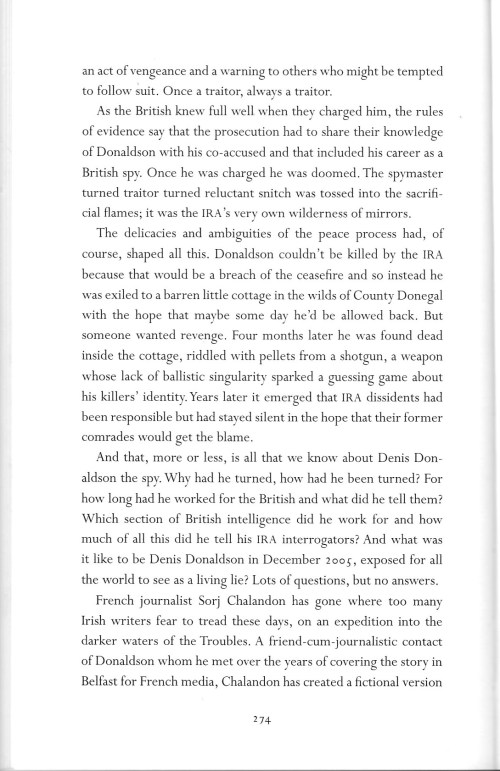 an act of vengeance and a warning to others who might be tempted to follow suit. Once a traitor, always a traitor.

As the British knew full well when they charged him, the rules of evidence say that the prosecution had to share their knowledge of Donaldson with his co-accused and that included his career as a British spy. Once he was charged he was doomed. The spymaster turned traitor turned reluctant snitch was tossed into the sacrificial flames; it was the IRA's very own wilderness of mirrors.

The delicacies and ambiguities of the peace process had, of course, shaped all this. Donaldson couldn't be killed by the IRA because that would be a breach of the ceasefire and so instead he was exiled to a barren little cottage in the wilds of County Donegal with the hope that maybe some day he'd be allowed back. But someone wanted revenge. Four months later he was found dead inside the cottage, riddled with pellets from a shotgun, a weapon whose lack of ballistic singularity sparked a guessing game about his killers' identity. Years later it emerged that IRA dissidents had been responsible but had stayed silent in the hope that their former comrades would get the blame.

And that, more or less, is all that we know about Denis Donaldson the spy. Why had he turned, how had he been turned? For how long had he worked for the British and what did he tell them? Which section of British intelligence did he work for and how much of all this did he tell his IRA interrogators? And what was it like to be Denis Donaldson in December 2005, exposed for all the world to see as a living lie? Lots of questions, but no answers.

French journalist Sorj Chalandon has gone where too many Irish writers fear to tread these days, on an expedition into the darker waters of the Troubles. A friend-cum-journalistic contact of Donaldson whom he met over the years of covering the story in Belfast for French media, Chalandon has created a fictional version

274